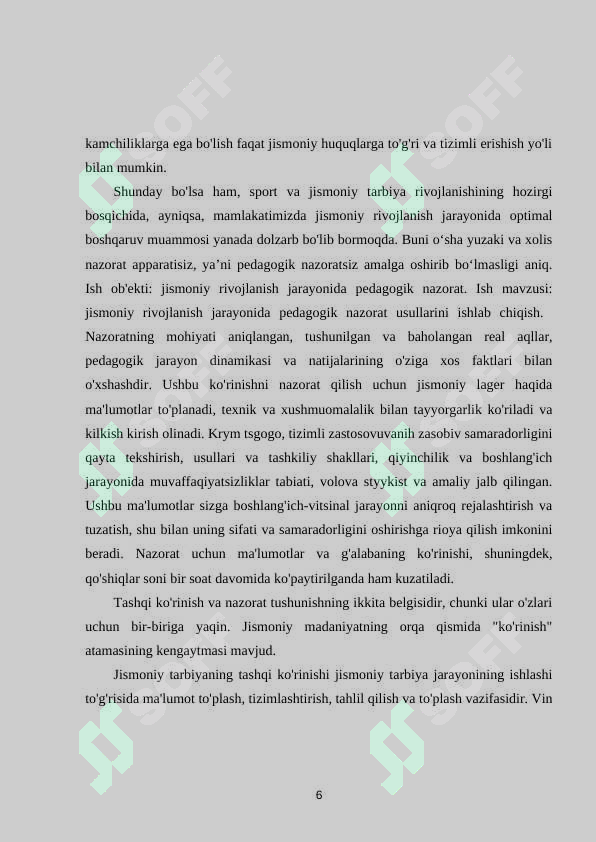 kamchiliklarga ega bo'lish faqat jismoniy huquqlarga to'g'ri va tizimli erishish yo'li bilan mumkin.

Shunday bo'lsa ham, sport va jismoniy tarbiya rivojlanishining hozirgi bosqichida, ayniqsa, mamlakatimizda jismoniy rivojlanish jarayonida optimal boshqaruv muammosi yanada dolzarb bo'lib bormoqda. Buni o'sha yuzaki va xolis nazorat apparatisiz, ya'ni pedagogik nazoratsiz amalga oshirib bo'lmasligi aniq. Ish ob'ekti: jismoniy rivojlanish jarayonida pedagogik nazorat. Ish mavzusi: jismoniy rivojlanish jarayonida pedagogik nazorat usullarini ishlab chiqish. Nazoratning mohiyati aniqlangan, tushunilgan va baholangan real aqllar, pedagogik jarayon dinamikasi va natijalarining o'ziga xos faktlari bilan o'xshashdir. Ushbu ko'rinishni nazorat qilish uchun jismoniy lager haqida ma'lumotlar to'planadi, texnik va xushmuomalalik bilan tayyorgarlik ko'riladi va kilkish kirish olinadi. Krym tsgogo, tizimli zastosovuvanih zasobiv samaradorligini qayta tekshirish, usullari va tashkiliy shakllari, qiyinchilik va boshlang'ich jarayonida muvaffaqiyatsizliklar tabiati, volova styykist va amaliy jalb qilingan. Ushbu ma'lumotlar sizga boshlang'ich-vitsinal jarayonni aniqroq rejalashtirish va tuzatish, shu bilan uning sifati va samaradorligini oshirishga rioya qilish imkonini beradi. Nazorat uchun ma'lumotlar va g'alabaning ko'rinishi, shuningdek, qo'shiqlar soni bir soat davomida ko'paytirilganda ham kuzatiladi.

Tashqi ko'rinish va nazorat tushunishning ikkita belgisidir, chunki ular o'zlari uchun bir-biriga yaqin. Jismoniy madaniyatning orqa qismida "ko'rinish" atamasining kengaytmasi mavjud.

Jismoniy tarbiyaning tashqi ko'rinishi jismoniy tarbiya jarayonining ishlashi to'g'risida ma'lumot to'plash, tizimlashtirish, tahlil qilish va to'plash vazifasidir. Vin

6

SOFF